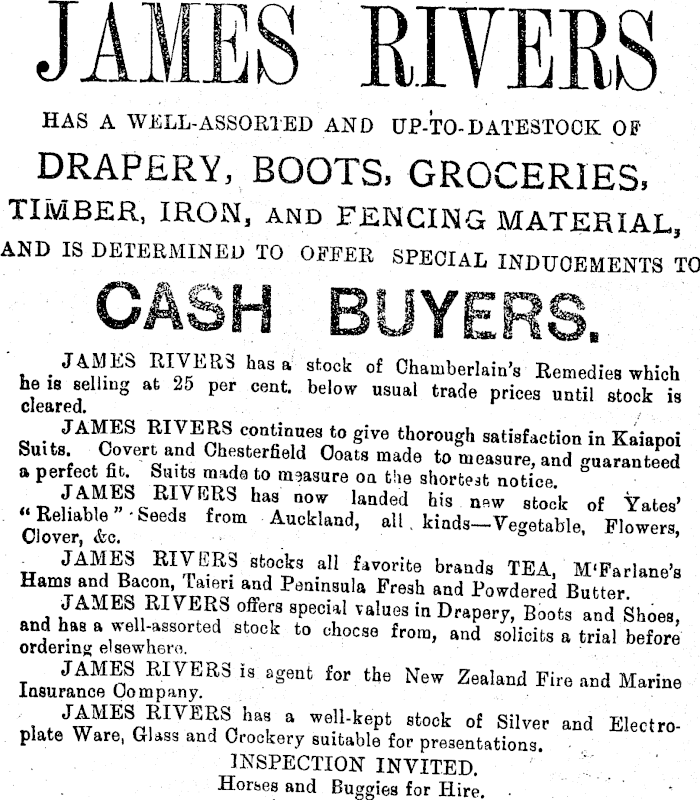 JAMES RIVERS

HAS A WELL-ASSORTED AND UP-TO-DATESTOCK OF

DRAPERY, BOOTS, GROCERIES, TIMBER, IRON, AND FENCING MATERIAL,

AND IS DETERMINED TO OFFER SPECIAL INDUCEMENTS TO

CASH BUYERS.

JAMES RIVERS has a stock of Chamberlain's Remedies which he is selling at 25 per cent. below usual trade prices until stock is cleared.

JAMES RIVERS continues to give thorough satisfaction in Kaiapoi Suits. Covert and Chesterfield Coats made to measure, and guaranteed a perfect fit. Suits made to measure on the shortest notice.

JAMES RIVERS has now landed his new stock of Yates' "Reliable" Seeds from Auckland, all kinds—Vegetable, Flowers, Clover, &c.

JAMES RIVERS stocks all favorite brands TEA, M'Farlane's Hams and Bacon, Taieri and Peninsula Fresh and Powdered Butter.

JAMES RIVERS offers special values in Drapery, Boots and Shoes, and has a well-assorted stock to choose from, and solicits a trial before ordering elsewhere.

JAMES RIVERS is agent for the New Zealand Fire and Marine Insurance Company.

JAMES RIVERS has a well-kept stock of Silver and Electroplate Ware, Glass and Crockery suitable for presentations.

INSPECTION INVITED.

Horses and Buggies for Hire.